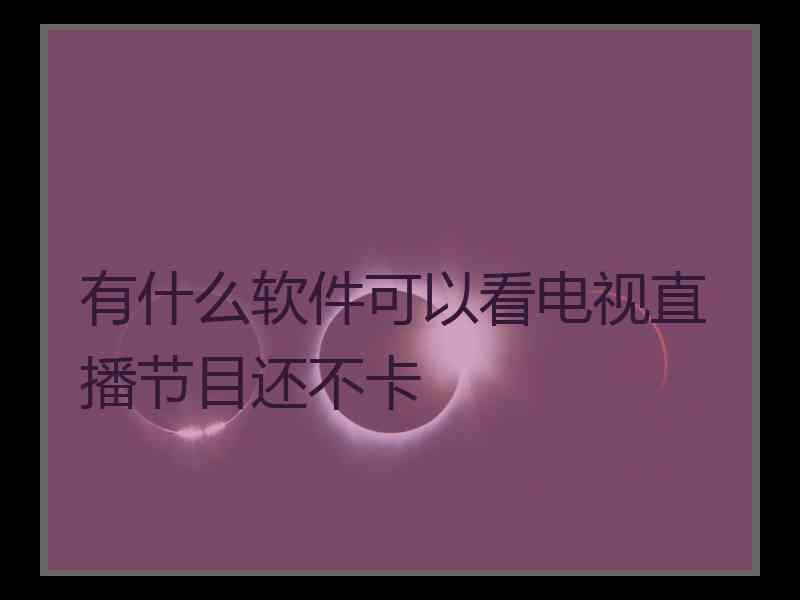 有什么软件可以看电视直播节目还不卡